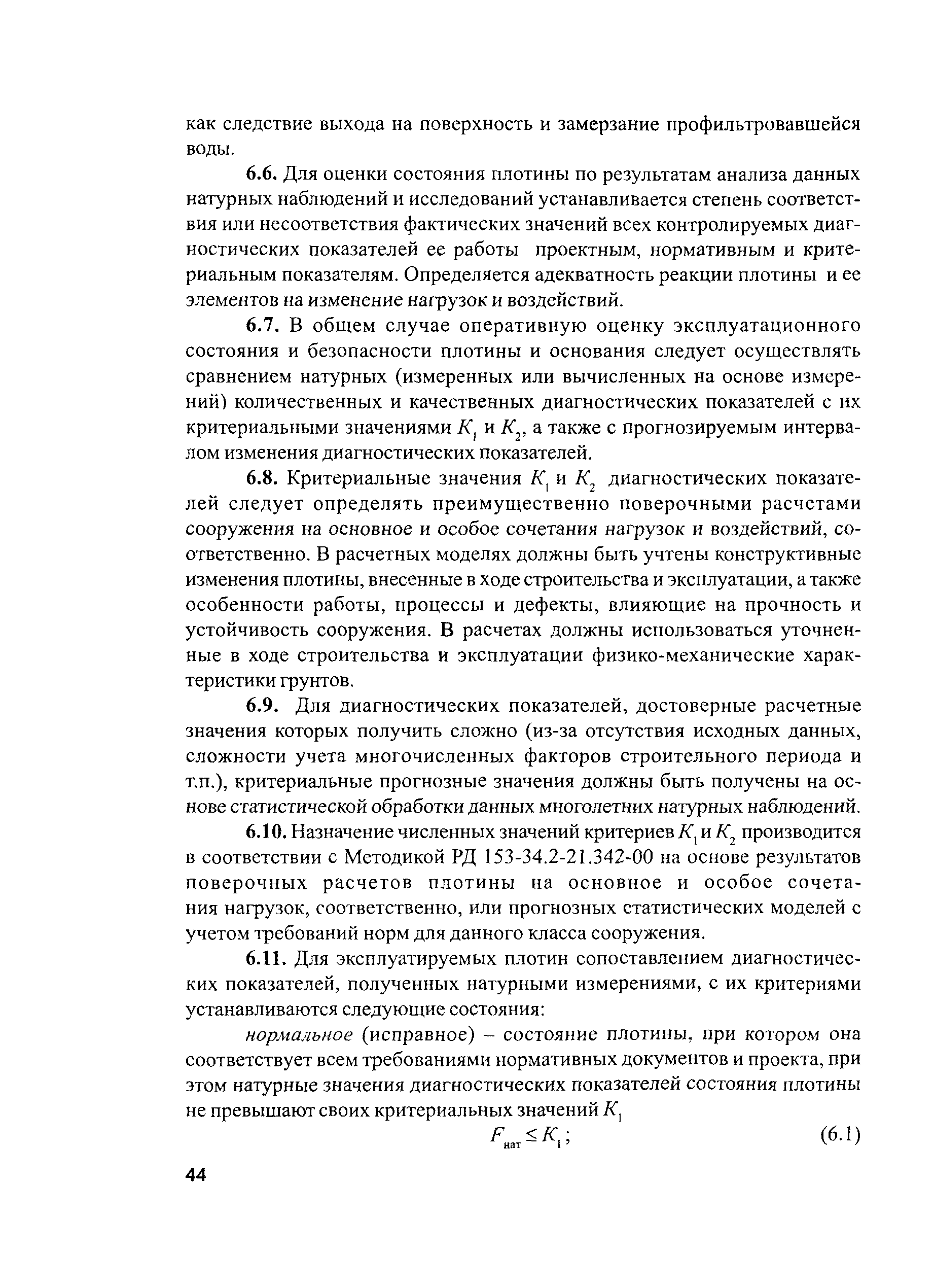 как следствие выхода на поверхность и замерзание профильтровавшейся воды.

6.6. Для оценки состояния плотины по результатам анализа данных натурных наблюдений и исследований устанавливается степень соответствия или несоответствия фактических значений всех контролируемых диагностических показателей ее работы проектным, нормативным и критериальным показателям. Определяется адекватность реакции плотины и ее элементов на изменение нагрузок и воздействий.

6.7. В общем случае оперативную оценку эксплуатационного состояния и безопасности плотины и основания следует осуществлять сравнением натурных (измеренных или вычисленных на основе измерений) количественных и качественных диагностических показателей с их критериальными значениями $K_1$ и $K_2$, а также с прогнозируемым интервалом изменения диагностических показателей.

6.8. Критериальные значения $K_1$ и $K_2$ диагностических показателей следует определять преимущественно поверочными расчетами сооружения на основное и особое сочетания нагрузок и воздействий, соответственно. В расчетных моделях должны быть учтены конструктивные изменения плотины, внесенные в ходе строительства и эксплуатации, а также особенности работы, процессы и дефекты, влияющие на прочность и устойчивость сооружения. В расчетах должны использоваться уточненные в ходе строительства и эксплуатации физико-механические характеристики грунтов.

6.9. Для диагностических показателей, достоверные расчетные значения которых получить сложно (из-за отсутствия исходных данных, сложности учета многочисленных факторов строительного периода и т.п.), критериальные прогнозные значения должны быть получены на основе статистической обработки данных многолетних натурных наблюдений.

6.10. Назначение численных значений критериев $K_1$ и $K_2$ производится в соответствии с Методикой РД 153-34.2-21.342-00 на основе результатов поверочных расчетов плотины на основное и особое сочетания нагрузок, соответственно, или прогнозных статистических моделей с учетом требований норм для данного класса сооружения.

6.11. Для эксплуатируемых плотин сопоставлением диагностических показателей, полученных натурными измерениями, с их критериями устанавливаются следующие состояния:

нормальное (исправное) – состояние плотины, при котором она соответствует всем требованиями нормативных документов и проекта, при этом натурные значения диагностических показателей состояния плотины не превышают своих критериальных значений $K_1$

$F_{нат} \leq K_1$; (6.1)

44